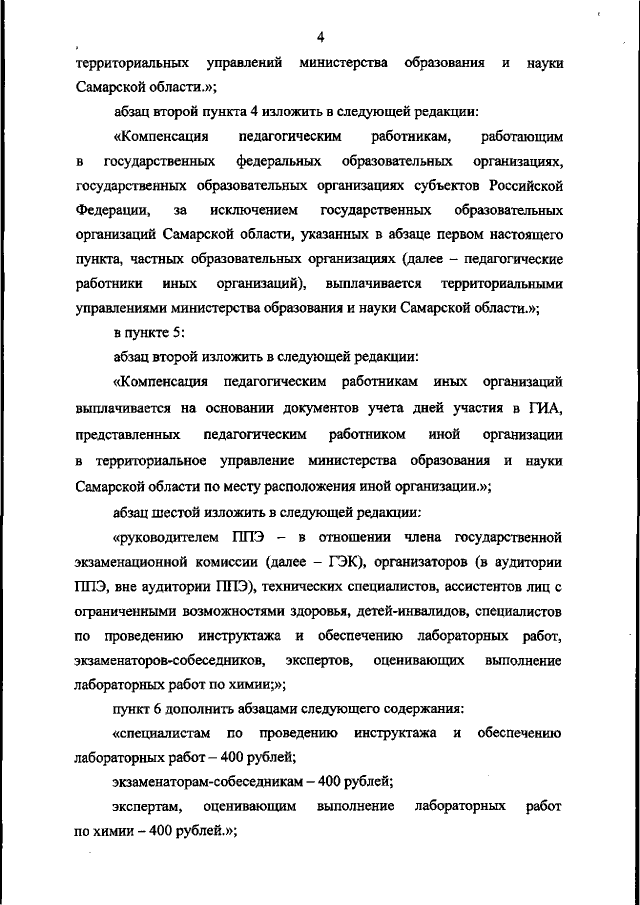 4

территориальных управлений министерства образования и науки Самарской области.»;

абзац второй пункта 4 изложить в следующей редакции:

«Компенсация педагогическим работникам, работающим в государственных федеральных образовательных организациях, государственных образовательных организациях субъектов Российской Федерации, за исключением государственных образовательных организаций Самарской области, указанных в абзаце первом настоящего пункта, частных образовательных организациях (далее – педагогические работники иных организаций), выплачивается территориальными управлениями министерства образования и науки Самарской области.»;

в пункте 5:

абзац второй изложить в следующей редакции:

«Компенсация педагогическим работникам иных организаций выплачивается на основании документов учета дней участия в ГИА, представленных педагогическим работником иной организации в территориальное управление министерства образования и науки Самарской области по месту расположения иной организации.»;

абзац шестой изложить в следующей редакции:

«руководителем ППЭ – в отношении члена государственной экзаменационной комиссии (далее – ГЭК), организаторов (в аудитории ППЭ, вне аудитории ППЭ), технических специалистов, ассистентов лиц с ограниченными возможностями здоровья, детей-инвалидов, специалистов по проведению инструктажа и обеспечению лабораторных работ, экзаменаторов-собеседников, экспертов, оценивающих выполнение лабораторных работ по химии;»;

пункт 6 дополнить абзацами следующего содержания:

«специалистам по проведению инструктажа и обеспечению лабораторных работ – 400 рублей;

экзаменаторам-собеседникам – 400 рублей;

экспертам, оценивающим выполнение лабораторных работ по химии – 400 рублей.»;